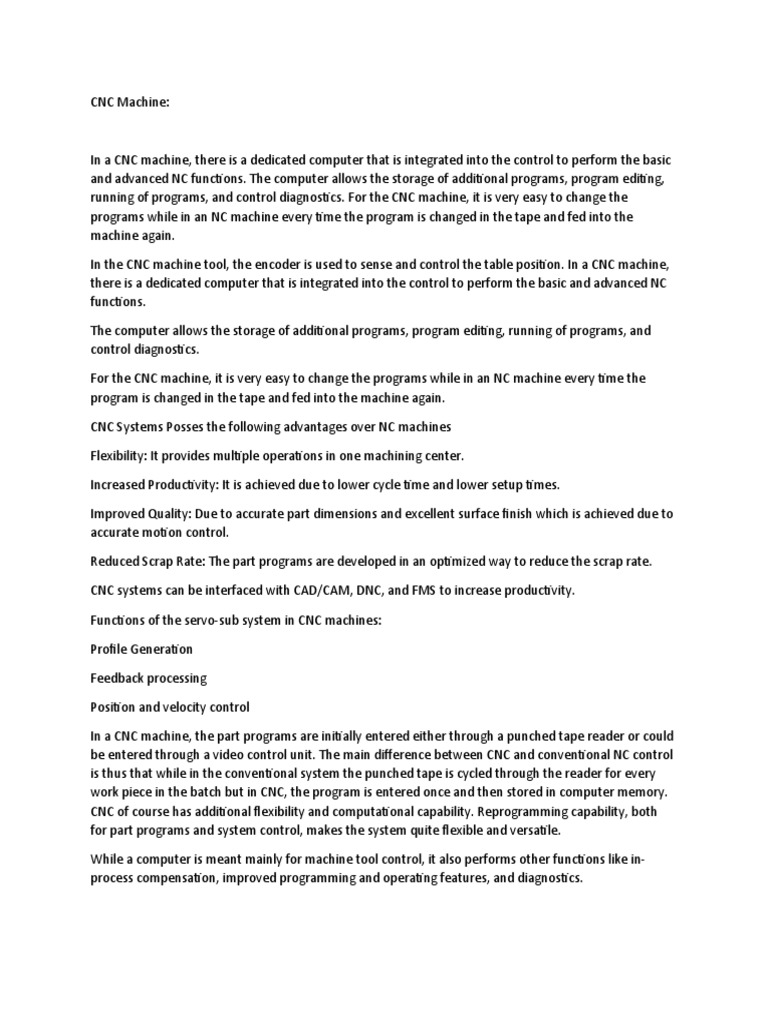 CNC Machine:

In a CNC machine, there is a dedicated computer that is integrated into the control to perform the basic and advanced NC functions. The computer allows the storage of additional programs, program editing, running of programs, and control diagnostics. For the CNC machine, it is very easy to change the programs while in an NC machine every time the program is changed in the tape and fed into the machine again.

In the CNC machine tool, the encoder is used to sense and control the table position. In a CNC machine, there is a dedicated computer that is integrated into the control to perform the basic and advanced NC functions.

The computer allows the storage of additional programs, program editing, running of programs, and control diagnostics.

For the CNC machine, it is very easy to change the programs while in an NC machine every time the program is changed in the tape and fed into the machine again.

CNC Systems Posses the following advantages over NC machines

Flexibility: It provides multiple operations in one machining center.

Increased Productivity: It is achieved due to lower cycle time and lower setup times.

Improved Quality: Due to accurate part dimensions and excellent surface finish which is achieved due to accurate motion control.

Reduced Scrap Rate: The part programs are developed in an optimized way to reduce the scrap rate.

CNC systems can be interfaced with CAD/CAM, DNC, and FMS to increase productivity.

Functions of the servo-sub system in CNC machines:

Profile Generation

Feedback processing

Position and velocity control

In a CNC machine, the part programs are initially entered either through a punched tape reader or could be entered through a video control unit. The main difference between CNC and conventional NC control is thus that while in the conventional system the punched tape is cycled through the reader for every work piece in the batch but in CNC, the program is entered once and then stored in computer memory. CNC of course has additional flexibility and computational capability. Reprogramming capability, both for part programs and system control, makes the system quite flexible and versatile.

While a computer is meant mainly for machine tool control, it also performs other functions like in-process compensation, improved programming and operating features, and diagnostics.